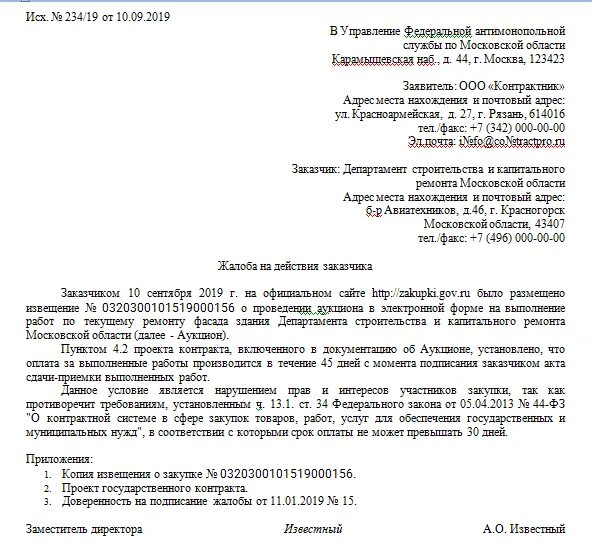 Исх. № 234/19 от 10.09.2019

В Управление Федеральной антимонопольной службы по Московской области
Карамышевская наб., д. 44, г. Москва, 123423

Заявитель: ООО «Контрактник»
Адрес места нахождения и почтовый адрес:
ул. Красноармейская, д. 27, г. Рязань, 614016
тел./факс: +7 (342) 000-00-00
Эл.почта: iNefo@coNetractpro.ru

Заказчик: Департамент строительства и капитального ремонта Московской области
Адрес места нахождения и почтовый адрес:
б-р Авиатехников, д.46, г. Красногорск
Московской области, 43407
тел./факс: +7 (496) 000-00-00

Жалоба на действия заказчика

Заказчиком 10 сентября 2019 г. на официальном сайте http://zakupki.gov.ru было размещено извещение № 0320300101519000156 о проведении аукциона в электронной форме на выполнение работ по текущему ремонту фасада здания Департамента строительства и капитального ремонта Московской области (далее - Аукцион).

Пунктом 4.2 проекта контракта, включенного в документацию об Аукционе, установлено, что оплата за выполненные работы производится в течение 45 дней с момента подписания заказчиком акта сдачи-приемки выполненных работ.

Данное условие является нарушением прав и интересов участников закупки, так как противоречит требованиям, установленным ч. 13.1. ст. 34 Федерального закона от 05.04.2013 № 44-ФЗ "О контрактной системе в сфере закупок товаров, работ, услуг для обеспечения государственных и муниципальных нужд", в соответствии с которыми срок оплаты не может превышать 30 дней.

Приложения:
1. Копия извещения о закупке № 0320300101519000156.
2. Проект государственного контракта.
3. Доверенность на подписание жалобы от 11.01.2019 № 15.

Заместитель директора Известный А.О. Известный